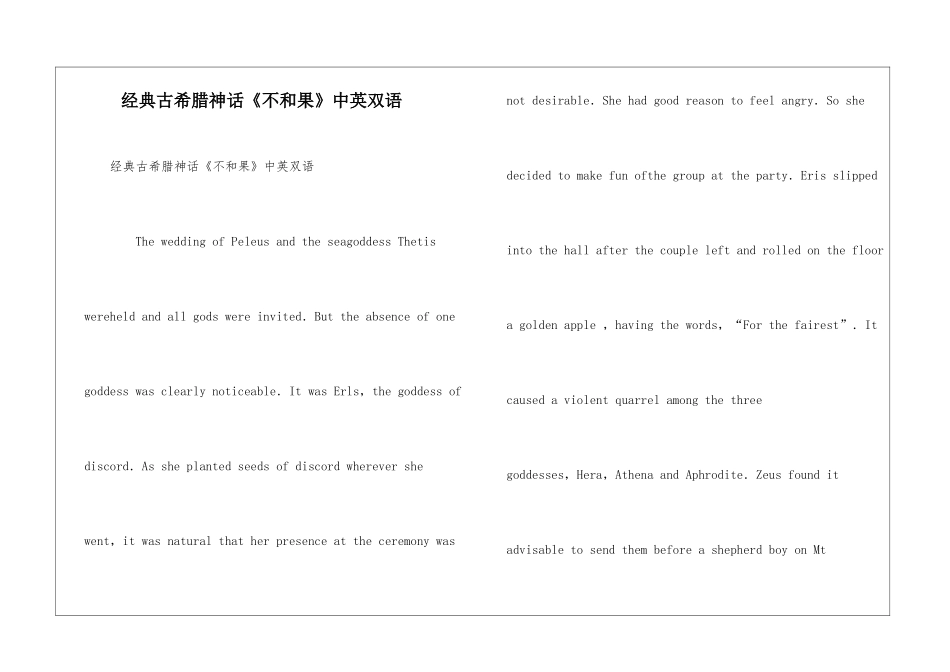 经典古希腊神话《不和果》中英双语

经典古希腊神话《不和果》中英双语

The wedding of Peleus and the seagoddess Thetis wereheld and all gods were invited. But the absence of one goddess was clearly noticeable. It was Erls, the goddess of discord. As she planted seeds of discord wherever she went, it was natural that her presence at the ceremony was

not desirable. She had good reason to feel angry. So she decided to make fun ofthe group at the party. Eris slipped into the hall after the couple left and rolled on the floor a golden apple , having the words, “For the fairest”. It caused a violent quarrel among the three goddesses, Hera, Athena and Aphrodite. Zeus found it advisable to send them before a shepherd boy on Mt